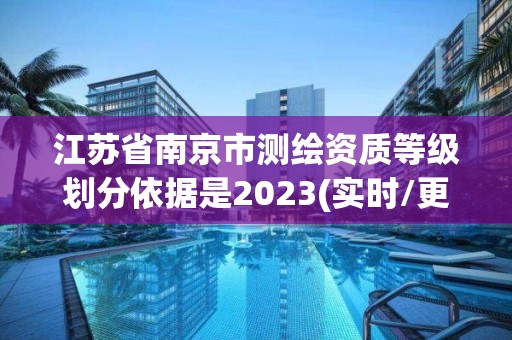 江苏省南京市测绘资质等级划分依据是2023(实时/更